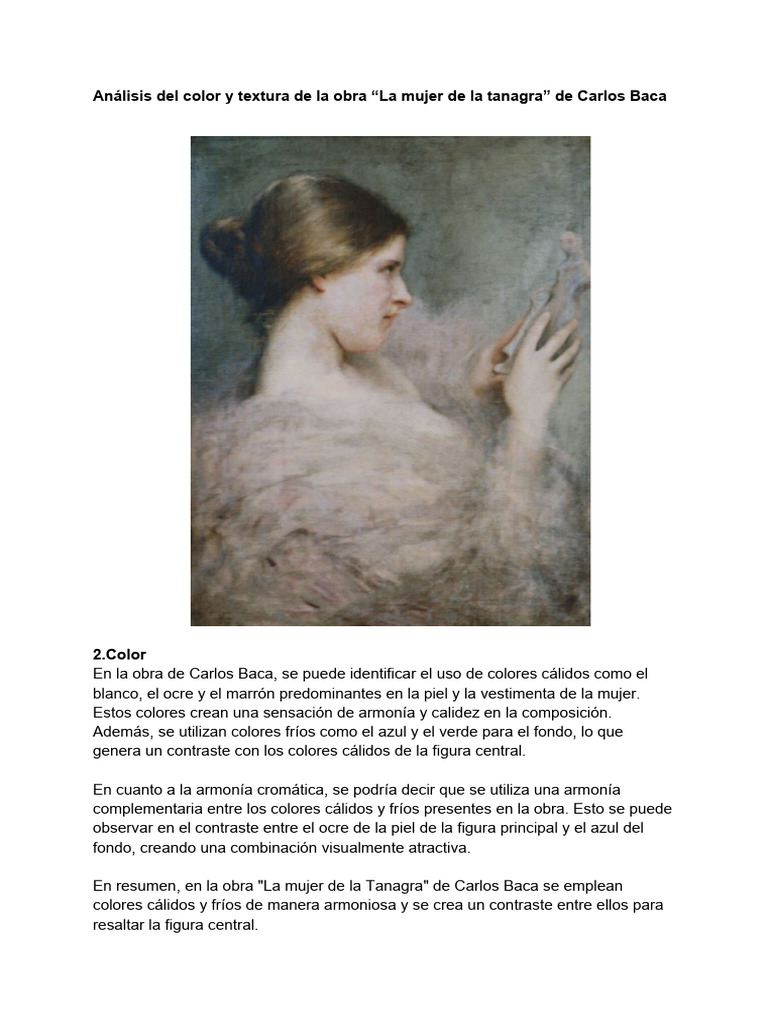 Análisis del color y textura de la obra “La mujer de la tanagra” de Carlos Baca

2.Color
En la obra de Carlos Baca, se puede identificar el uso de colores cálidos como el blanco, el ocre y el marrón predominantes en la piel y la vestimenta de la mujer. Estos colores crean una sensación de armonía y calidez en la composición. Además, se utilizan colores fríos como el azul y el verde para el fondo, lo que genera un contraste con los colores cálidos de la figura central.

En cuanto a la armonía cromática, se podría decir que se utiliza una armonía complementaria entre los colores cálidos y fríos presentes en la obra. Esto se puede observar en el contraste entre el ocre de la piel de la figura principal y el azul del fondo, creando una combinación visualmente atractiva.

En resumen, en la obra "La mujer de la Tanagra" de Carlos Baca se emplean colores cálidos y fríos de manera armoniosa y se crea un contraste entre ellos para resaltar la figura central.